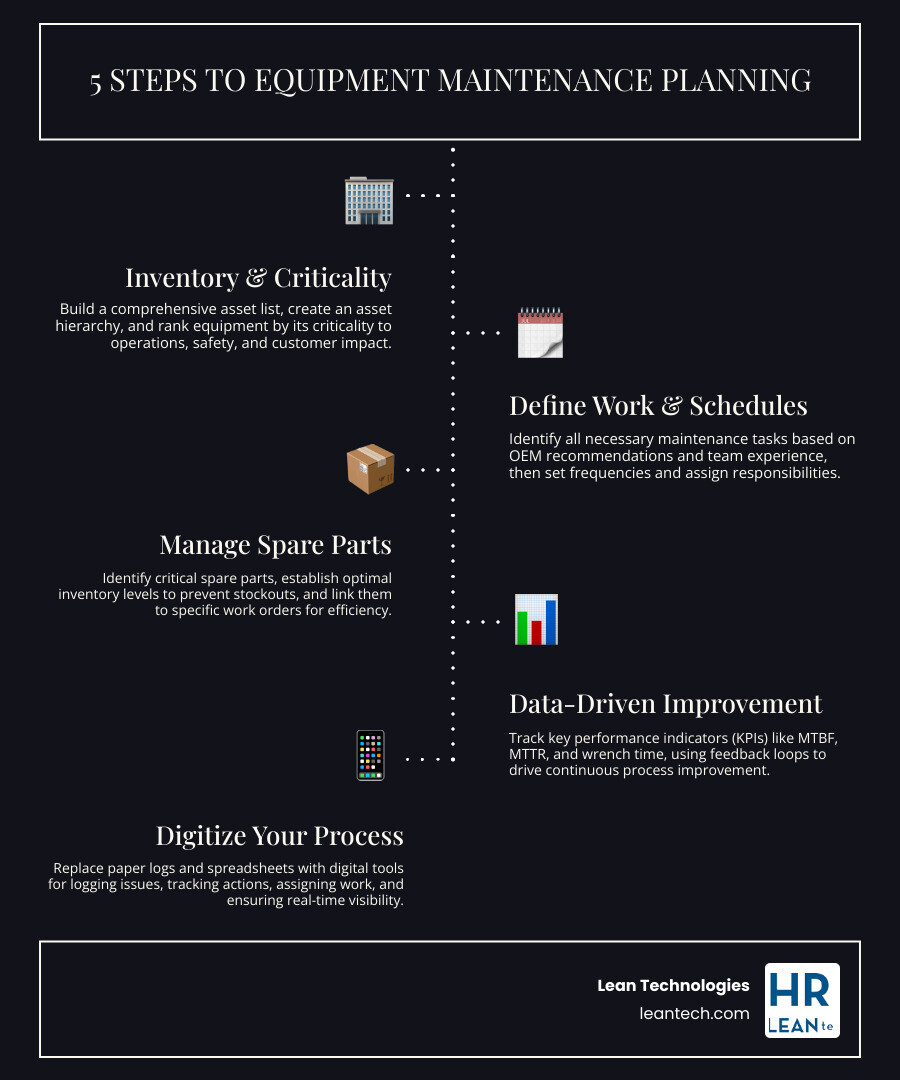 5 STEPS TO EQUIPMENT MAINTENANCE PLANNING

Inventory & Criticality

Build a comprehensive asset list, create an asset hierarchy, and rank equipment by its criticality to operations, safety, and customer impact.

Define Work & Schedules

Identify all necessary maintenance tasks based on OEM recommendations and team experience, then set frequencies and assign responsibilities.

Manage Spare Parts

Identify critical spare parts, establish optimal inventory levels to prevent stockouts, and link them to specific work orders for efficiency.

Data-Driven Improvement

Track key performance indicators (KPIs) like MTBF, MTTR, and wrench time, using feedback loops to drive continuous process improvement.

Digitize Your Process

Replace paper logs and spreadsheets with digital tools for logging issues, tracking actions, assigning work, and ensuring real-time visibility.

Lean Technologies
leantech.com

HR
LEAN te